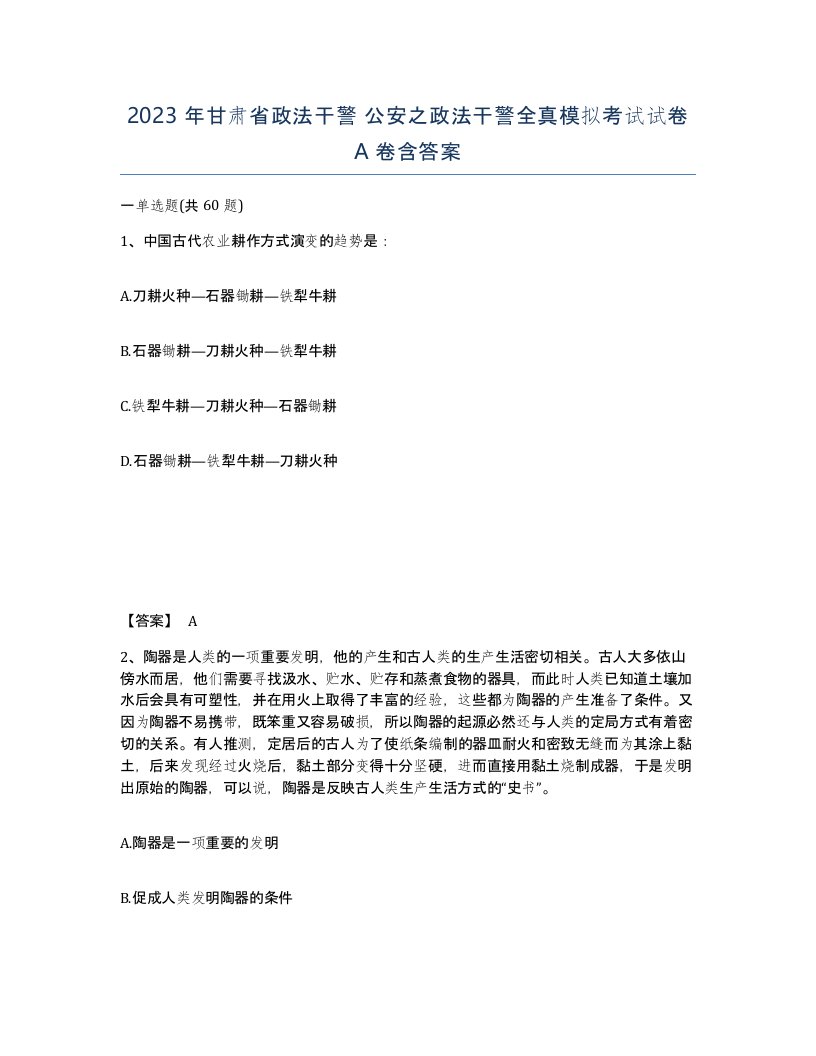 2023 年甘肃省政法干警 公安之政法干警全真模拟考试试卷 A 卷含答案

一单选题(共 60 题)

1、中国古代农业耕作方式演变的趋势是：

A.刀耕火种—石器锄耕—铁犁牛耕

B.石器锄耕—刀耕火种—铁犁牛耕

C.铁犁牛耕—刀耕火种—石器锄耕

D.石器锄耕—铁犁牛耕—刀耕火种

【答案】 A

2、陶器是人类的一项重要发明，他的产生和古人类的生产生活密切相关。古人大多依山傍水而居，他们需要寻找汲水、贮水、贮存和蒸煮食物的器具，而此时人类已知道土壤加水后会具有可塑性，并在用火上取得了丰富的经验，这些都为陶器的产生准备了条件。又因为陶器不易携带，既笨重又容易破损，所以陶器的起源必然还与人类的定局方式有着密切的关系。有人推测，定居后的古人为了使纸条编制的器皿耐火和密致无缝而为其涂上黏土，后来发现经过火烧后，黏土部分变得十分坚硬，进而直接用黏土烧制成器，于是发明出原始的陶器，可以说，陶器是反映古人类生产生活方式的“史书”。

A.陶器是一项重要的发明

B.促成人类发明陶器的条件